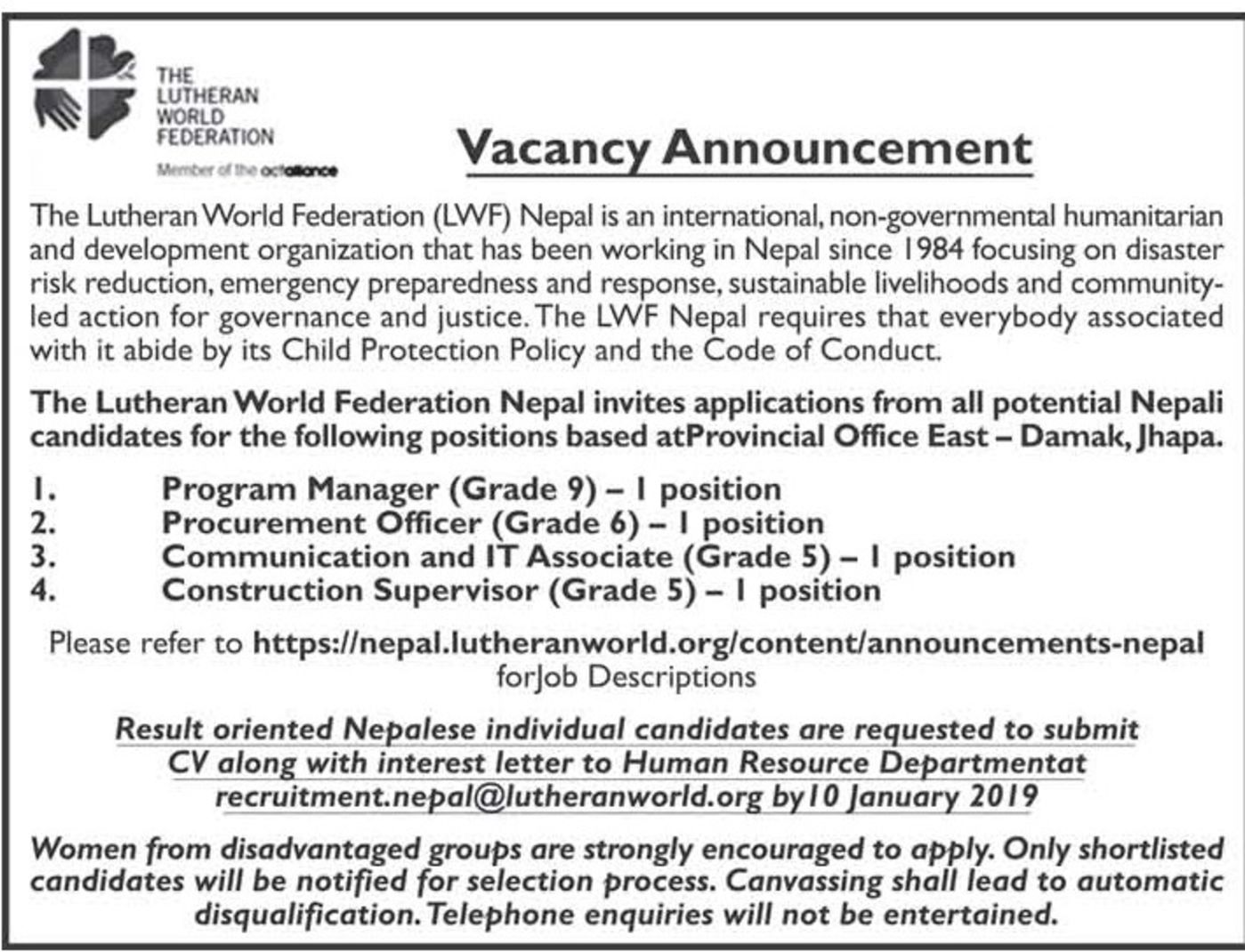 THE LUTHERAN WORLD FEDERATION

Member of the actalliance

Vacancy Announcement

The Lutheran World Federation (LWF) Nepal is an international, non-governmental humanitarian and development organization that has been working in Nepal since 1984 focusing on disaster risk reduction, emergency preparedness and response, sustainable livelihoods and community-led action for governance and justice. The LWF Nepal requires that everybody associated with it abide by its Child Protection Policy and the Code of Conduct.

The Lutheran World Federation Nepal invites applications from all potential Nepali candidates for the following positions based atProvincial Office East – Damak, Jhapa.

1. Program Manager (Grade 9) – 1 position
2. Procurement Officer (Grade 6) – 1 position
3. Communication and IT Associate (Grade 5) – 1 position
4. Construction Supervisor (Grade 5) – 1 position

Please refer to https://nepal.lutheranworld.org/content/announcements-nepal forJob Descriptions

Result oriented Nepalese individual candidates are requested to submit CV along with interest letter to Human Resource Departmentat recruitment.nepal@lutheranworld.org by10 January 2019

Women from disadvantaged groups are strongly encouraged to apply. Only shortlisted candidates will be notified for selection process. Canvassing shall lead to automatic disqualification. Telephone enquiries will not be entertained.